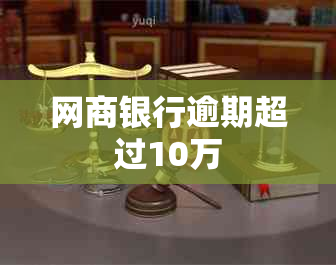 yuqi

网商银行逾期超过10万